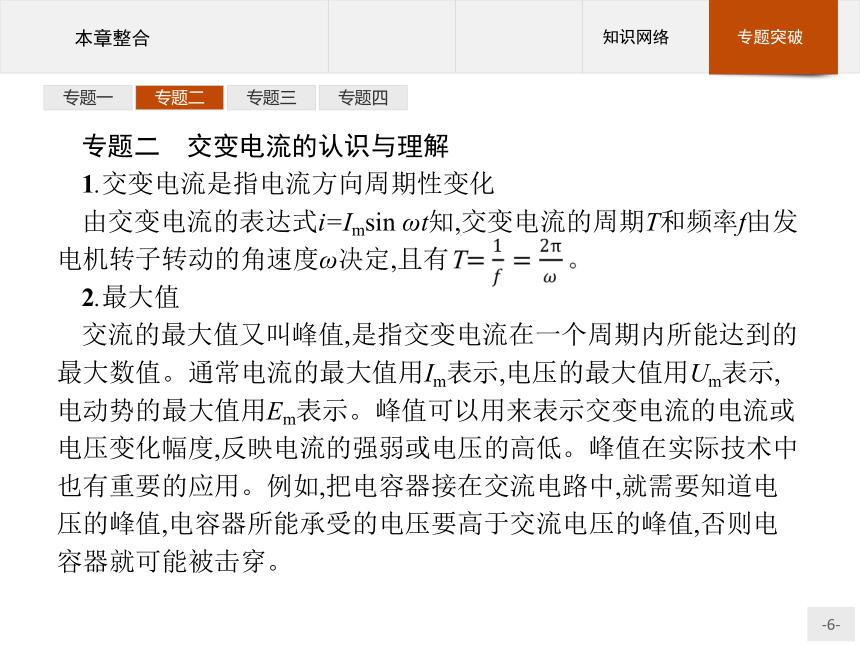 本章整合

知识网络

专题突破

专题一　专题二　专题三　专题四

专题二　交变电流的认识与理解

1.交变电流是指电流方向周期性变化

由交变电流的表达式$i=I_m\sin \omega t$知,交变电流的周期$T$和频率$f$由发电机转子转动的角速度$\omega$决定,且有$T=\frac{1}{f}=\frac{2\pi}{\omega}$。

2.最大值

交流的最大值又叫峰值,是指交变电流在一个周期内所能达到的最大数值。通常电流的最大值用$I_m$表示,电压的最大值用$U_m$表示,电动势的最大值用$E_m$表示。峰值可以用来表示交变电流的电流或电压变化幅度,反映电流的强弱或电压的高低。峰值在实际技术中也有重要的应用。例如,把电容器接在交流电路中,就需要知道电压的峰值,电容器所能承受的电压要高于交流电压的峰值,否则电容器就可能被击穿。

-6-